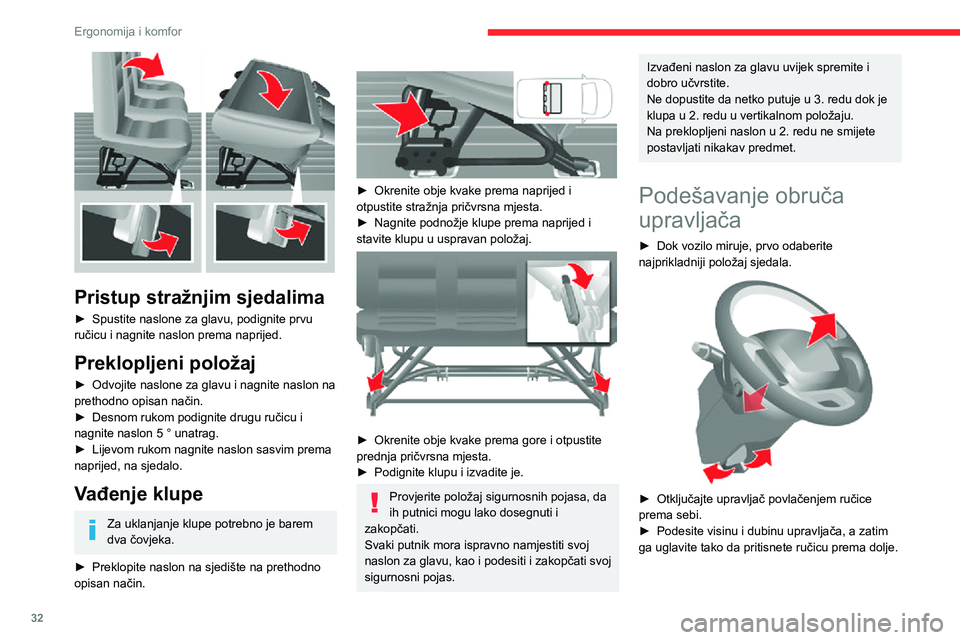 Ergonomija i komfor

Pristup stražnjim sjedalima

► Spustite naslone za glavu, podignite prvu ručicu i nagnite naslon prema naprijed.

Preklopljeni položaj

► Odvojite naslone za glavu i nagnite naslon na prethodno opisan način.
► Desnom rukom podignite drugu ručicu i nagnite naslon 5 ° unatrag.
► Lijevom rukom nagnite naslon sasvim prema naprijed, na sjedalo.

Vađenje klupe

Za uklanjanje klupe potrebno je barem dva čovjeka.

► Preklopite naslon na sjedište na prethodno opisan način.

► Okrenite obje kvake prema naprijed i otpustite stražnja pričvrsna mjesta.
► Nagnite podnožje klupe prema naprijed i stavite klupu u uspravan položaj.

► Okrenite obje kvake prema gore i otpustite prednja pričvrsna mjesta.
► Podignite klupu i izvadite je.

Provjerite položaj sigurnosnih pojasa, da ih putnici mogu lako dosegnuti i zakopčati.
Svaki putnik mora ispravno namjestiti svoj naslon za glavu, kao i podesiti i zakopčati svoj sigurnosni pojas.

Izvađeni naslon za glavu uvijek spremite i dobro učvrstite.
Ne dopustite da netko putuje u 3. redu dok je klupa u 2. redu u vertikalnom položaju.
Na preklopljeni naslon u 2. redu ne smijete postavljati nikakav predmet.

Podešavanje obruča upravljača

► Dok vozilo miruje, prvo odaberite najprikladniji položaj sjedala.

► Otključajte upravljač povlačenjem ručice prema sebi.
► Podesite visinu i dubinu upravljača, a zatim ga uglavite tako da pritisnete ručicu prema dolje.

32

carmanualsonline.info